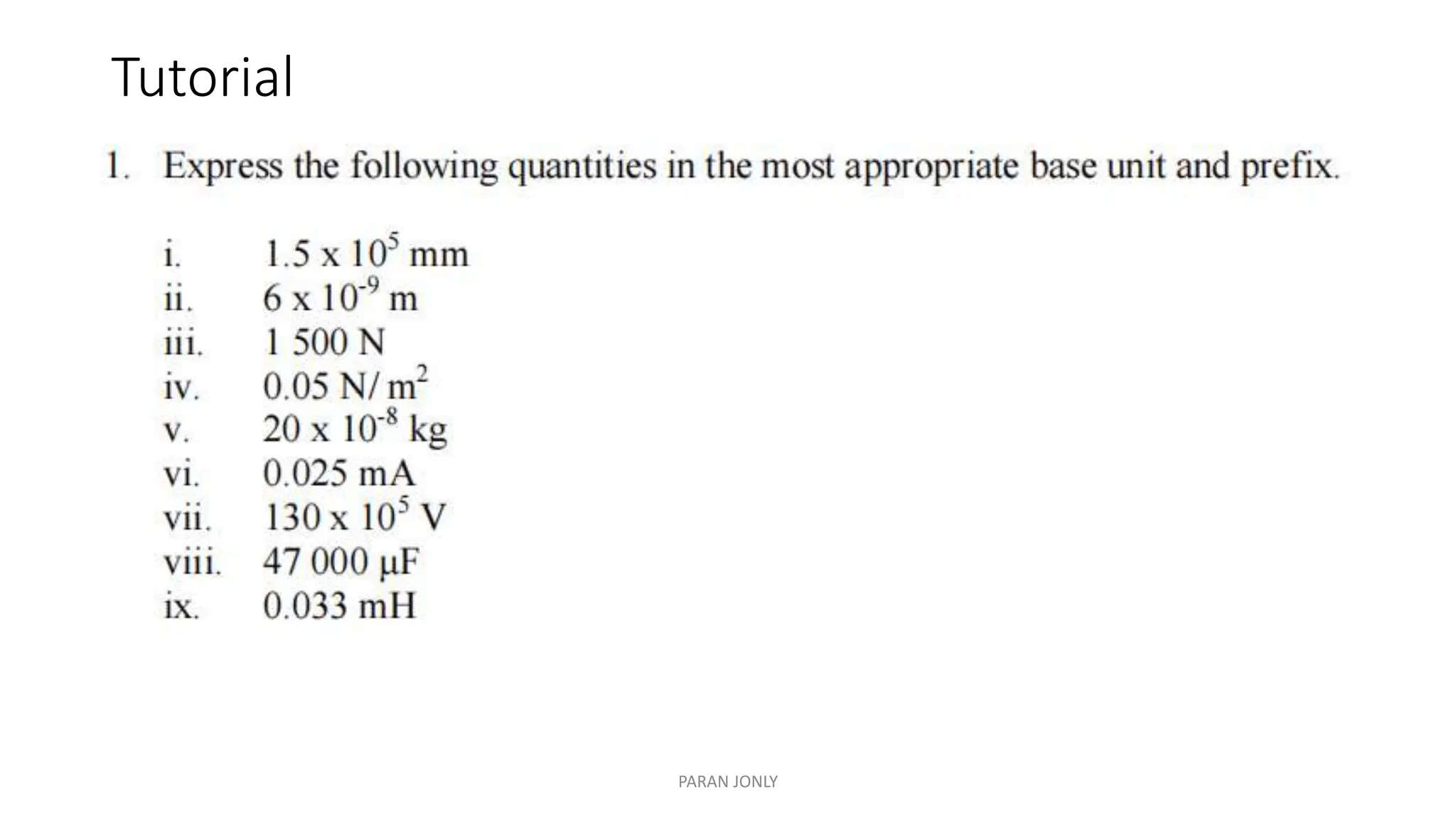 Tutorial

1. Express the following quantities in the most appropriate base unit and prefix.

i. $1.5 \times 10^5$ mm
ii. $6 \times 10^{-9}$ m
iii. 1 500 N
iv. 0.05 N/ $m^2$
v. $20 \times 10^{-8}$ kg
vi. 0.025 mA
vii. $130 \times 10^5$ V
viii. 47 000 μF
ix. 0.033 mH

PARAN JONLY